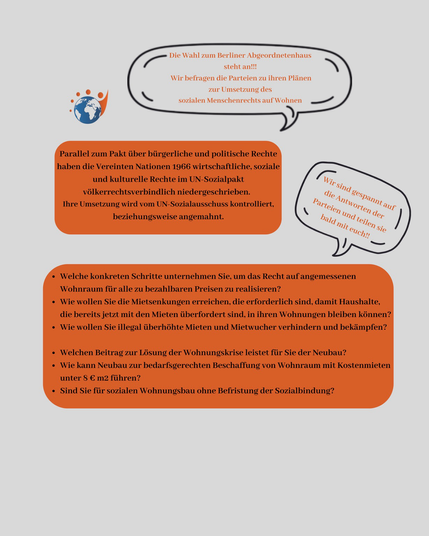 Die Wahl zum Berliner Abgeordnetenhaus
steht an!!!
Wir befragen die Parteien zu ihren Plänen
zur Umsetzung des
sozialen Menschenrechts auf Wohnen

Parallel zum Pakt über bürgerliche und politische Rechte haben die Vereinten Nationen 1966 wirtschaftliche, soziale und kulturelle Rechte im UN-Sozialpakt völkerrechtsverbindlich niedergeschrieben.
Ihre Umsetzung wird vom UN-Sozialausschuss kontrolliert, beziehungsweise angemahnt.

Wir sind gespannt auf die Antworten der Parteien und teilen sie bald mit euch!!

• Welche konkreten Schritte unternehmen Sie, um das Recht auf angemessenen Wohnraum für alle zu bezahlbaren Preisen zu realisieren?
• Wie wollen Sie die Mietsenkungen erreichen, die erforderlich sind, damit Haushalte, die bereits jetzt mit den Mieten überfordert sind, in ihren Wohnungen bleiben können?
• Wie wollen Sie illegal überhöhte Mieten und Mietwucher verhindern und bekämpfen?

• Welchen Beitrag zur Lösung der Wohnungskrise leistet für Sie der Neubau?
• Wie kann Neubau zur bedarfsgerechten Beschaffung von Wohnraum mit Kostenmieten unter 8 € m2 führen?
• Sind Sie für sozialen Wohnungsbau ohne Befristung der Sozialbindung?